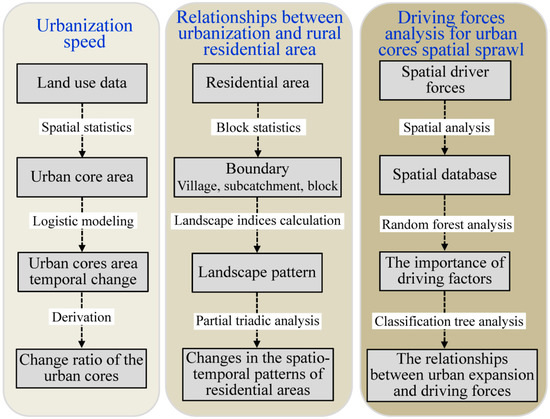 Urbanization speed

Land use data

Spatial statistics

Urban core area

Logistic modeling

Urban cores area temporal change

Derivation

Change ratio of the urban cores

Relationships between urbanization and rural residential area

Residential area

Block statistics

Boundary
Village, subcatchment, block

Landscape indices calculation

Landscape pattern

Partial triadic analysis

Changes in the spatio-temporal patterns of residential areas

Driving forces analysis for urban cores spatial sprawl

Spatial driver forces

Spatial analysis

Spatial database

Random forest analysis

The importance of driving factors

Classification tree analysis

The relationships between urban expansion and driving forces